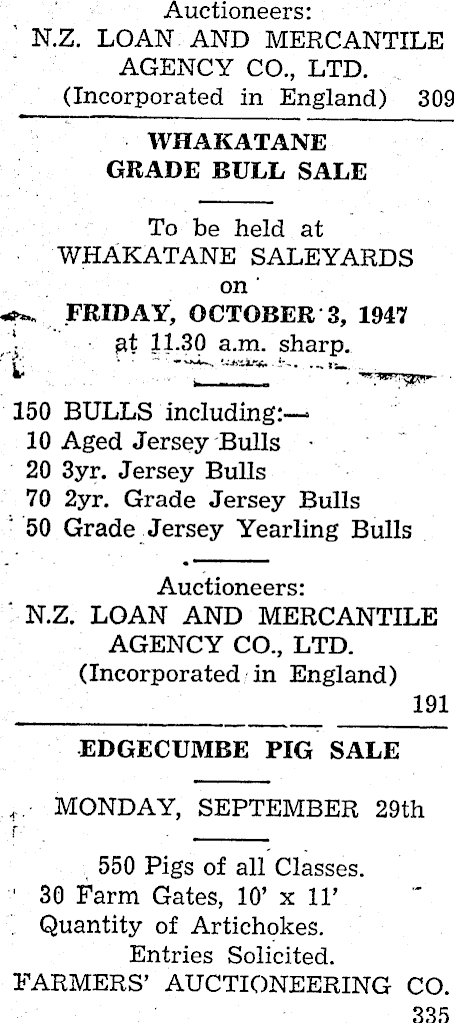 Auctioneers:
N.Z. LOAN AND MERCANTILE AGENCY CO., LTD.
(Incorporated in England) 309

WHAKATANE
GRADE BULL SALE

To be held at
WHAKATANE SALEYARDS
on
FRIDAY, OCTOBER 3, 1947
at 11.30 a.m. sharp.

150 BULLS including:—
10 Aged Jersey Bulls
20 3yr. Jersey Bulls
70 2yr. Grade Jersey Bulls
50 Grade Jersey Yearling Bulls

Auctioneers:
N.Z. LOAN AND MERCANTILE AGENCY CO., LTD.
(Incorporated in England)
191

EDGECUMBE PIG SALE

MONDAY, SEPTEMBER 29th

550 Pigs of all Classes.
30 Farm Gates, 10' x 11'
Quantity of Artichokes.
Entries Solicited.
FARMERS' AUCTIONEERING CO.
335